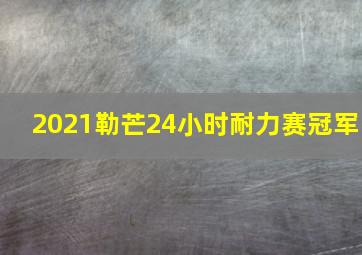 2021勒芒24小时耐力赛冠军